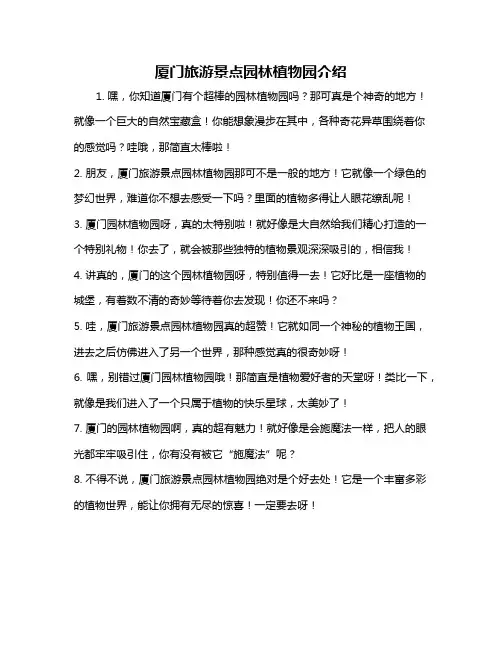 厦门旅游景点园林植物园介绍

1. 嘿，你知道厦门有个超棒的园林植物园吗？那可真是个神奇的地方！就像一个巨大的自然宝藏盒！你能想象漫步在其中，各种奇花异草围绕着你的感觉吗？哇哦，那简直太棒啦！

2. 朋友，厦门旅游景点园林植物园那可不是一般的地方！它就像一个绿色的梦幻世界，难道你不想去感受一下吗？里面的植物多得让人眼花缭乱呢！

3. 厦门园林植物园呀，真的太特别啦！就好像是大自然给我们精心打造的一个特别礼物！你去了，就会被那些独特的植物景观深深吸引的，相信我！

4. 讲真的，厦门的这个园林植物园呀，特别值得一去！它好比是一座植物的城堡，有着数不清的奇妙等待着你去发现！你还不来吗？

5. 哇，厦门旅游景点园林植物园真的超赞！它就如同一个神秘的植物王国，进去之后仿佛进入了另一个世界，那种感觉真的很奇妙呀！

6. 嘿，别错过厦门园林植物园哦！那简直是植物爱好者的天堂呀！类比一下，就像是我们进入了一个只属于植物的快乐星球，太美妙了！

7. 厦门的园林植物园啊，真的超有魅力！就好像是会施魔法一样，把人的眼光都牢牢吸引住，你有没有被它“施魔法”呢？

8. 不得不说，厦门旅游景点园林植物园绝对是个好去处！它是一个丰富多彩的植物世界，能让你拥有无尽的惊喜！一定要去呀！